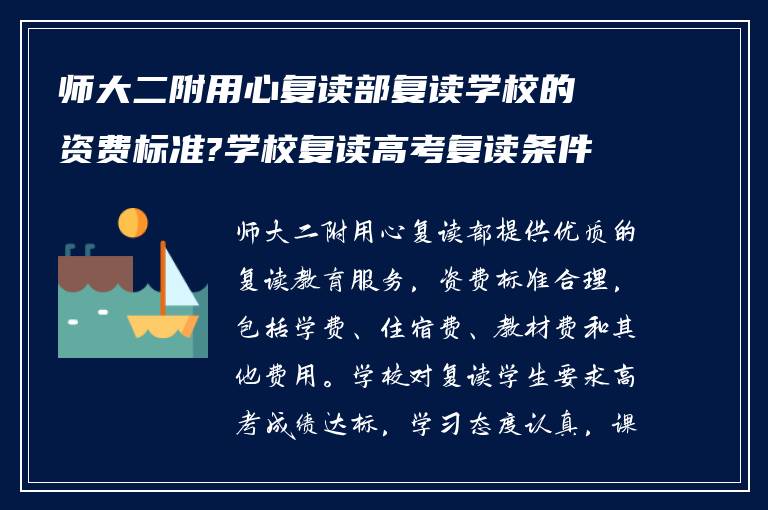 师大二附用心复读部复读学校的资费标准?学校复读高考复读条件

师大二附用心复读部提供优质的复读教育服务，资费标准合理，包括学费、住宿费、教材费和其他费用。学校对复读学生要求高考成绩达标，学习态度认真，课